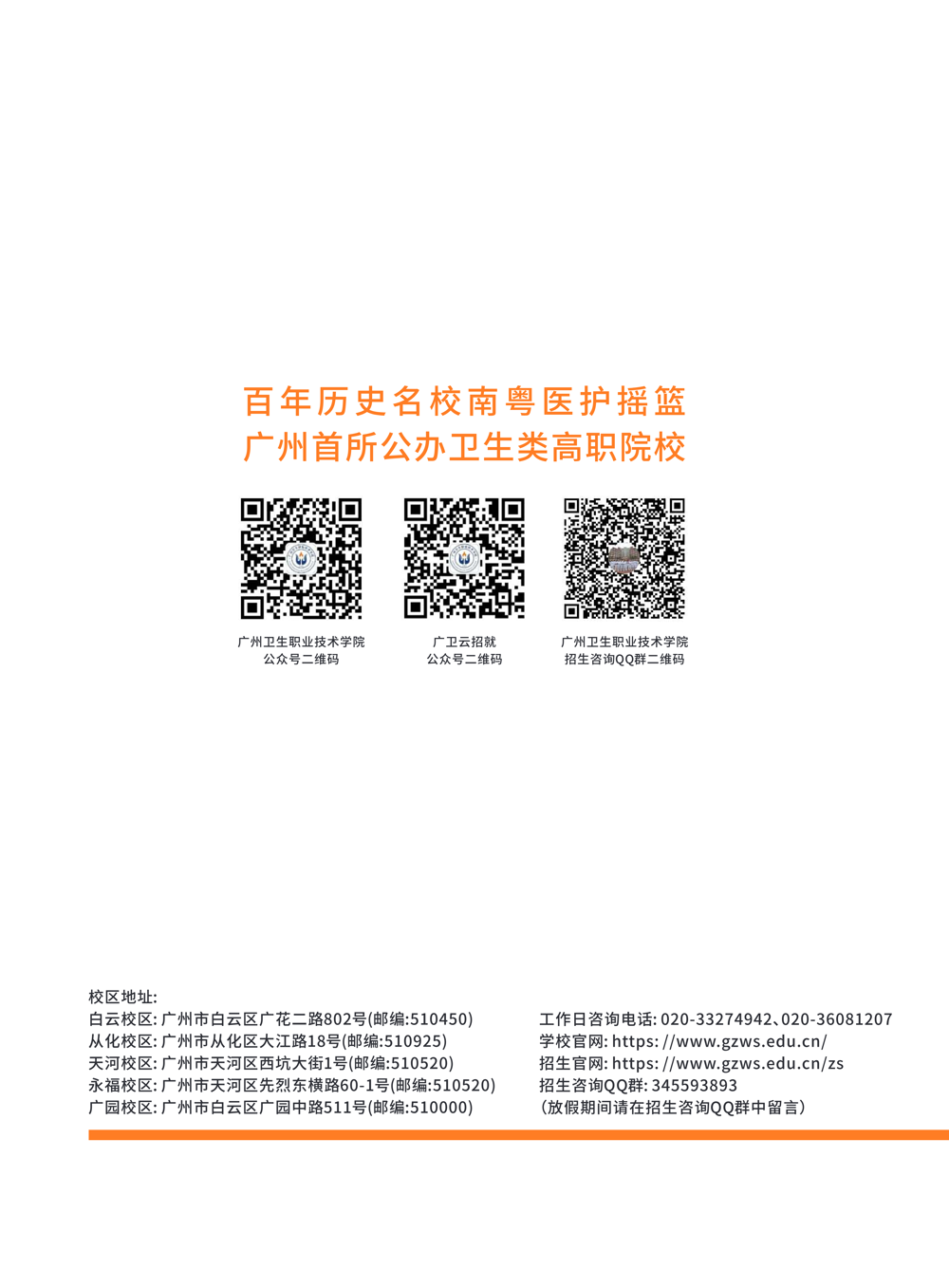 百年历史名校南粤医护摇篮
广州首所公办卫生类高职院校

广州卫生职业技术学院
公众号二维码

广卫云招就
公众号二维码

广州卫生职业技术学院
招生咨询QQ群二维码

校区地址:
白云校区: 广州市白云区广花二路802号(邮编:510450)
从化校区: 广州市从化区大江路18号(邮编:510925)
天河校区: 广州市天河区西坑大街1号(邮编:510520)
永福校区: 广州市天河区先烈东横路60-1号(邮编:510520)
广园校区: 广州市白云区广园中路511号(邮编:510000)

工作日咨询电话: 020-33274942、020-36081207
学校官网: https: //www.gzws.edu.cn/
招生官网: https: //www.gzws.edu.cn/zs
招生咨询QQ群: 345593893
(放假期间请在招生咨询QQ群中留言)